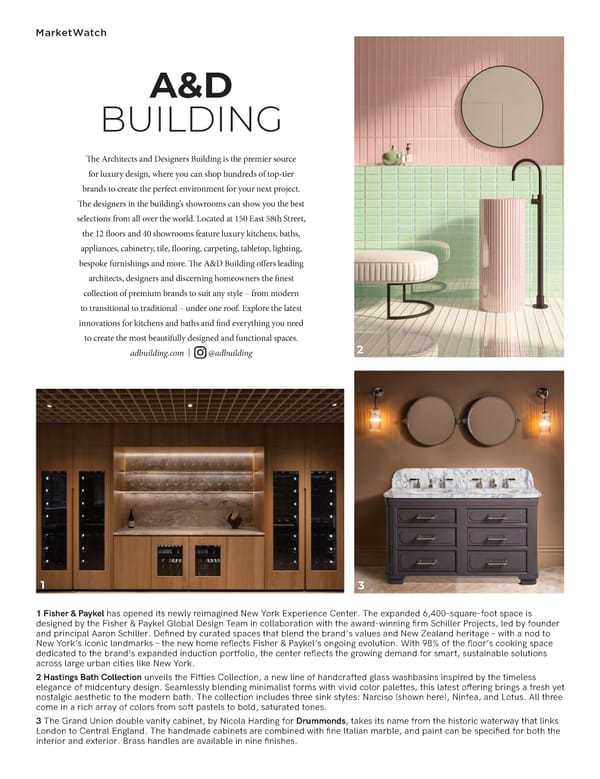 MarketWatch

A&D BUILDING

The Architects and Designers Building is the premier source for luxury design, where you can shop hundreds of top-tier brands to create the perfect environment for your next project. The designers in the building's showrooms can show you the best selections from all over the world. Located at 150 East 58th Street, the 12 floors and 40 showrooms feature luxury kitchens, baths, appliances, cabinetry, tile, flooring, carpeting, tabletop, lighting, bespoke furnishings and more. The A&D Building offers leading architects, designers and discerning homeowners the finest collection of premium brands to suit any style – from modern to transitional to traditional – under one roof. Explore the latest innovations for kitchens and baths and find everything you need to create the most beautifully designed and functional spaces.

adbuilding.com | @adbuilding

2

1

3

1 Fisher & Paykel has opened its newly reimagined New York Experience Center. The expanded 6,400-square-foot space is designed by the Fisher & Paykel Global Design Team in collaboration with the award-winning firm Schiller Projects, led by founder and principal Aaron Schiller. Defined by curated spaces that blend the brand's values and New Zealand heritage – with a nod to New York's iconic landmarks – the new home reflects Fisher & Paykel's ongoing evolution. With 98% of the floor's cooking space dedicated to the brand's expanded induction portfolio, the center reflects the growing demand for smart, sustainable solutions across large urban cities like New York.

2 Hastings Bath Collection unveils the Fifties Collection, a new line of handcrafted glass washbasins inspired by the timeless elegance of midcentury design. Seamlessly blending minimalist forms with vivid color palettes, this latest offering brings a fresh yet nostalgic aesthetic to the modern bath. The collection includes three sink styles: Narciso (shown here), Ninfea, and Lotus. All three come in a rich array of colors from soft pastels to bold, saturated tones.

3 The Grand Union double vanity cabinet, by Nicola Harding for Drummonds, takes its name from the historic waterway that links London to Central England. The handmade cabinets are combined with fine Italian marble, and paint can be specified for both the interior and exterior. Brass handles are available in nine finishes.